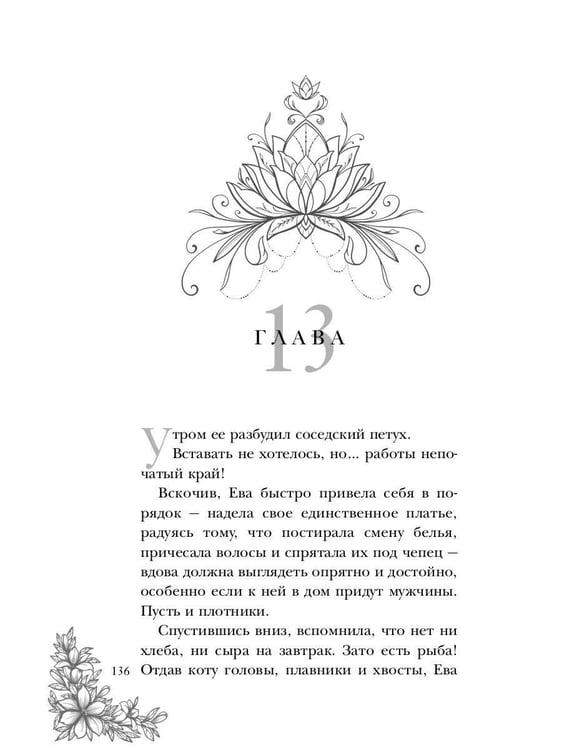 ГЛАВА 13

Утром ее разбудил соседский петух.

Вставать не хотелось, но... работы непочатый край!

Вскочив, Ева быстро привела себя в порядок – надела свое единственное платье, радуясь тому, что постирала смену белья, причесала волосы и спрятала их под чепец – вдова должна выглядеть опрятно и достойно, особенно если к ней в дом придут мужчины. Пусть и плотники.

Спустившись вниз, вспомнила, что нет ни хлеба, ни сыра на завтрак. Зато есть рыба! Отдав коту головы, плавники и хвосты, Ева

136